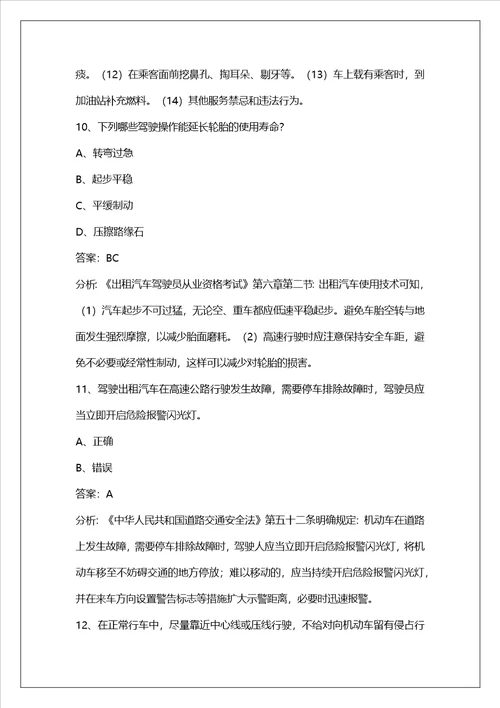 痰。（12）在乘客面前挖鼻孔、掏耳朵、剔牙等。（13）车上载有乘客时，到加油站补充燃料。（14）其他服务禁忌和违法行为。

10、下列哪些驾驶操作能延长轮胎的使用寿命？

A、转弯过急

B、起步平稳

C、平缓制动

D、压擦路缘石

答案：BC

分析：《出租汽车驾驶员从业资格考试》第六章第二节：出租汽车使用技术可知，（1）汽车起步不可过猛，无论空、重车都应低速平稳起步。避免车胎空转与地面发生强烈摩擦，以减少胎面磨耗。（2）高速行驶时应注意保持安全车距，避免不必要或经常性制动，这样可以减少对轮胎的损害。

11、驾驶出租汽车在高速公路行驶发生故障，需要停车排除故障时，驾驶员应当立即开启危险报警闪光灯。

A、正确

B、错误

答案：A

分析：《中华人民共和国道路交通安全法》第五十二条明确规定：机动车在道路上发生故障，需要停车排除故障时，驾驶人应当立即开启危险报警闪光灯，将机动车移至不妨碍交通的地方停放；难以移动的，应当持续开启危险报警闪光灯，并在来车方向设置警告标志等措施扩大示警距离，必要时迅速报警。

12、在正常行车中，尽量靠近中心线或压线行驶，不给对向机动车留有侵占行